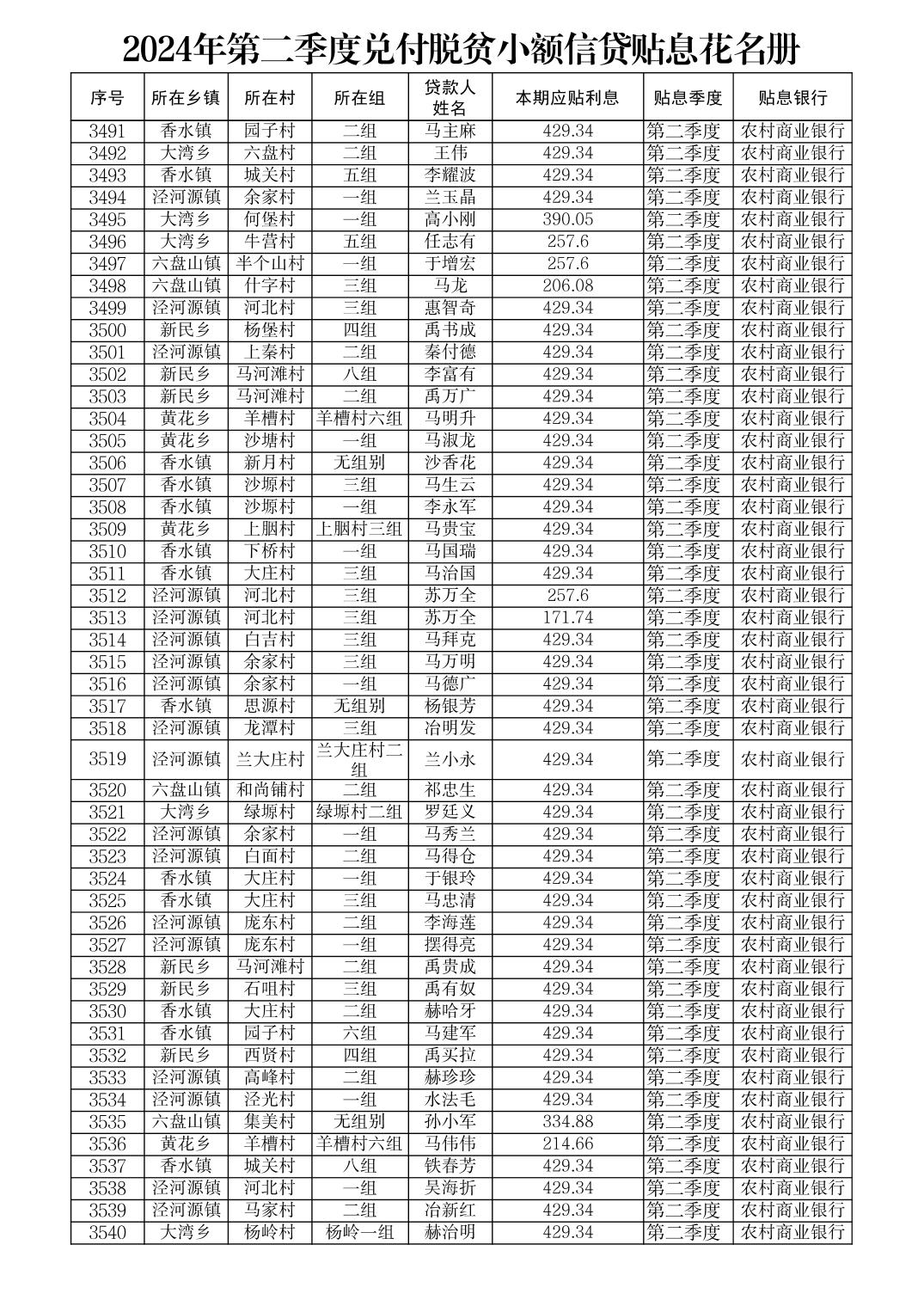 2024年第二季度兑付脱贫小额信贷贴息花名册

| 序号 | 所在乡镇 | 所在村 | 所在组 | 贷款人姓名 | 本期应贴利息 | 贴息季度 | 贴息银行 |
|---|---|---|---|---|---|---|---|
| 3491 | 香水镇 | 园子村 | 二组 | 马主麻 | 429.34 | 第二季度 | 农村商业银行 |
| 3492 | 大湾乡 | 六盘村 | 二组 | 王伟 | 429.34 | 第二季度 | 农村商业银行 |
| 3493 | 香水镇 | 城关村 | 五组 | 李耀波 | 429.34 | 第二季度 | 农村商业银行 |
| 3494 | 泾河源镇 | 余家村 | 一组 | 兰玉晶 | 429.34 | 第二季度 | 农村商业银行 |
| 3495 | 大湾乡 | 何堡村 | 一组 | 高小刚 | 390.05 | 第二季度 | 农村商业银行 |
| 3496 | 大湾乡 | 牛营村 | 五组 | 任志有 | 257.6 | 第二季度 | 农村商业银行 |
| 3497 | 六盘山镇 | 半个山村 | 一组 | 于增宏 | 257.6 | 第二季度 | 农村商业银行 |
| 3498 | 六盘山镇 | 什字村 | 三组 | 马龙 | 206.08 | 第二季度 | 农村商业银行 |
| 3499 | 泾河源镇 | 河北村 | 三组 | 惠智奇 | 429.34 | 第二季度 | 农村商业银行 |
| 3500 | 新民乡 | 杨堡村 | 四组 | 禹书成 | 429.34 | 第二季度 | 农村商业银行 |
| 3501 | 泾河源镇 | 上秦村 | 二组 | 秦付德 | 429.34 | 第二季度 | 农村商业银行 |
| 3502 | 新民乡 | 马河滩村 | 八组 | 李富有 | 429.34 | 第二季度 | 农村商业银行 |
| 3503 | 新民乡 | 马河滩村 | 二组 | 禹万广 | 429.34 | 第二季度 | 农村商业银行 |
| 3504 | 黄花乡 | 羊槽村 | 羊槽村六组 | 马明升 | 429.34 | 第二季度 | 农村商业银行 |
| 3505 | 黄花乡 | 沙塘村 | 一组 | 马淑龙 | 429.34 | 第二季度 | 农村商业银行 |
| 3506 | 香水镇 | 新月村 | 无组别 | 沙香花 | 429.34 | 第二季度 | 农村商业银行 |
| 3507 | 香水镇 | 沙塬村 | 三组 | 马生云 | 429.34 | 第二季度 | 农村商业银行 |
| 3508 | 香水镇 | 沙塬村 | 一组 | 李永军 | 429.34 | 第二季度 | 农村商业银行 |
| 3509 | 黄花乡 | 上胭村 | 上胭村三组 | 马贵宝 | 429.34 | 第二季度 | 农村商业银行 |
| 3510 | 香水镇 | 下桥村 | 一组 | 马国瑞 | 429.34 | 第二季度 | 农村商业银行 |
| 3511 | 香水镇 | 大庄村 | 三组 | 马治国 | 429.34 | 第二季度 | 农村商业银行 |
| 3512 | 泾河源镇 | 河北村 | 三组 | 苏万全 | 257.6 | 第二季度 | 农村商业银行 |
| 3513 | 泾河源镇 | 河北村 | 三组 | 苏万全 | 171.74 | 第二季度 | 农村商业银行 |
| 3514 | 泾河源镇 | 白吉村 | 三组 | 马拜克 | 429.34 | 第二季度 | 农村商业银行 |
| 3515 | 泾河源镇 | 余家村 | 三组 | 马万明 | 429.34 | 第二季度 | 农村商业银行 |
| 3516 | 泾河源镇 | 余家村 | 一组 | 马德广 | 429.34 | 第二季度 | 农村商业银行 |
| 3517 | 香水镇 | 思源村 | 无组别 | 杨银芳 | 429.34 | 第二季度 | 农村商业银行 |
| 3518 | 泾河源镇 | 龙潭村 | 三组 | 冶明发 | 429.34 | 第二季度 | 农村商业银行 |
| 3519 | 泾河源镇 | 兰大庄村 | 兰大庄村二组 | 兰小永 | 429.34 | 第二季度 | 农村商业银行 |
| 3520 | 六盘山镇 | 和尚铺村 | 二组 | 祁忠生 | 429.34 | 第二季度 | 农村商业银行 |
| 3521 | 大湾乡 | 绿塬村 | 绿塬村二组 | 罗廷义 | 429.34 | 第二季度 | 农村商业银行 |
| 3522 | 泾河源镇 | 余家村 | 一组 | 马秀兰 | 429.34 | 第二季度 | 农村商业银行 |
| 3523 | 泾河源镇 | 白面村 | 二组 | 马得仓 | 429.34 | 第二季度 | 农村商业银行 |
| 3524 | 香水镇 | 大庄村 | 一组 | 于银玲 | 429.34 | 第二季度 | 农村商业银行 |
| 3525 | 香水镇 | 大庄村 | 三组 | 马忠清 | 429.34 | 第二季度 | 农村商业银行 |
| 3526 | 泾河源镇 | 庞东村 | 二组 | 李海莲 | 429.34 | 第二季度 | 农村商业银行 |
| 3527 | 泾河源镇 | 庞东村 | 一组 | 摆得亮 | 429.34 | 第二季度 | 农村商业银行 |
| 3528 | 新民乡 | 马河滩村 | 二组 | 禹贵成 | 429.34 | 第二季度 | 农村商业银行 |
| 3529 | 新民乡 | 石咀村 | 三组 | 禹有奴 | 429.34 | 第二季度 | 农村商业银行 |
| 3530 | 香水镇 | 大庄村 | 二组 | 赫哈牙 | 429.34 | 第二季度 | 农村商业银行 |
| 3531 | 香水镇 | 园子村 | 六组 | 马建军 | 429.34 | 第二季度 | 农村商业银行 |
| 3532 | 新民乡 | 西贤村 | 四组 | 禹买拉 | 429.34 | 第二季度 | 农村商业银行 |
| 3533 | 泾河源镇 | 高峰村 | 二组 | 赫珍珍 | 429.34 | 第二季度 | 农村商业银行 |
| 3534 | 泾河源镇 | 泾光村 | 一组 | 水法毛 | 429.34 | 第二季度 | 农村商业银行 |
| 3535 | 六盘山镇 | 集美村 | 无组别 | 孙小军 | 334.88 | 第二季度 | 农村商业银行 |
| 3536 | 黄花乡 | 羊槽村 | 羊槽村六组 | 马伟伟 | 214.66 | 第二季度 | 农村商业银行 |
| 3537 | 香水镇 | 城关村 | 八组 | 铁春芳 | 429.34 | 第二季度 | 农村商业银行 |
| 3538 | 泾河源镇 | 河北村 | 一组 | 吴海折 | 429.34 | 第二季度 | 农村商业银行 |
| 3539 | 泾河源镇 | 马家村 | 二组 | 冶新红 | 429.34 | 第二季度 | 农村商业银行 |
| 3540 | 大湾乡 | 杨岭村 | 杨岭一组 | 赫治明 | 429.34 | 第二季度 | 农村商业银行 |